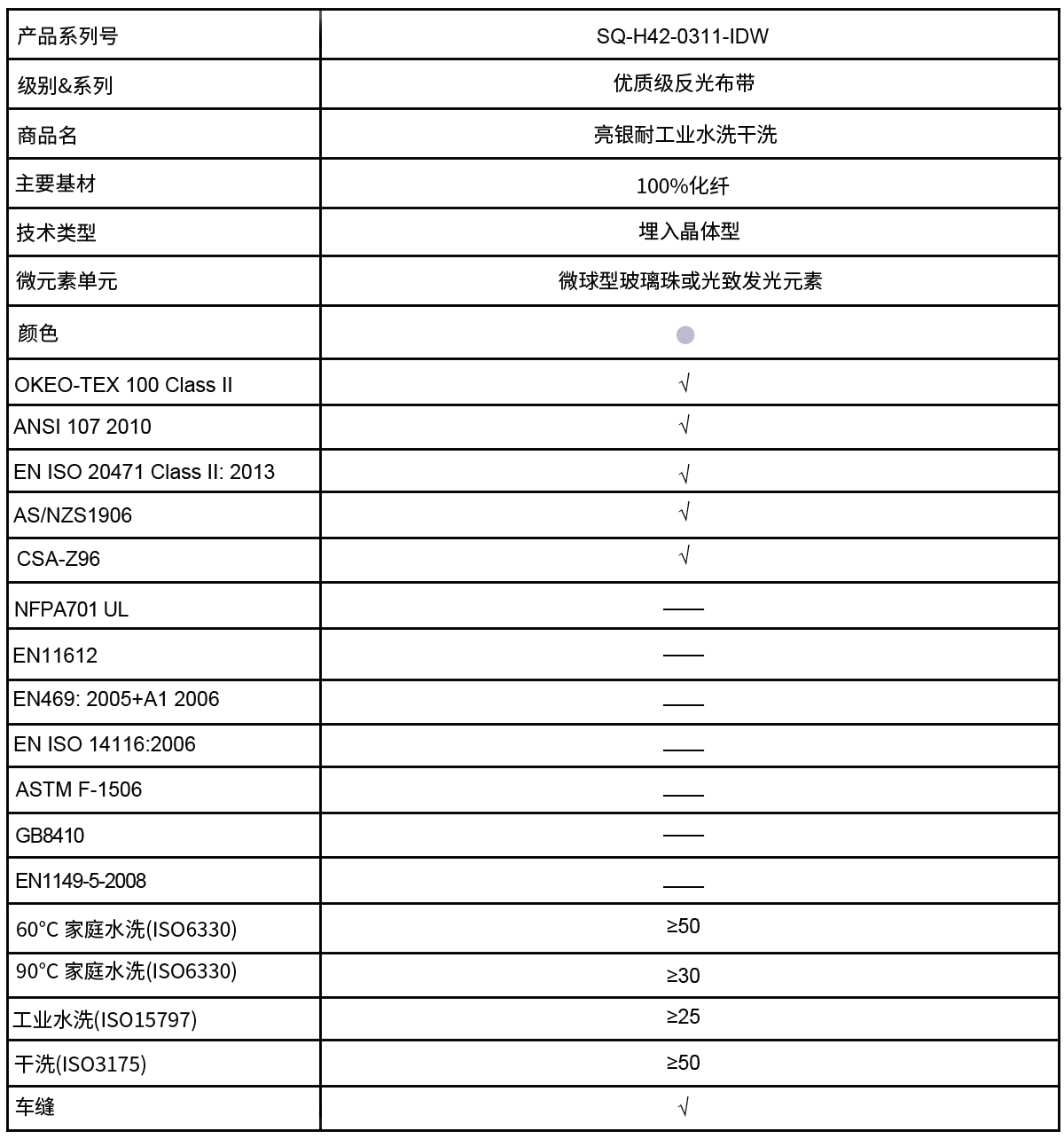 | 产品系列号 | SQ-H42-0311-IDW |
|---|---|
| 级别&系列 | 优质级反光布带 |
| 商品名 | 亮银耐工业水洗干洗 |
| 主要基材 | 100%化纤 |
| 技术类型 | 埋入晶体型 |
| 微元素单元 | 微球型玻璃珠或光致发光元素 |
| 颜色 | |
| OKEO-TEX 100 Class II | √ |
| ANSI 107 2010 | √ |
| EN ISO 20471 Class II: 2013 | √ |
| AS/NZS1906 | √ |
| CSA-Z96 | √ |
| NFPA701 UL | —— |
| EN11612 | —— |
| EN469: 2005+A1 2006 | —— |
| EN ISO 14116:2006 | —— |
| ASTM F-1506 | —— |
| GB8410 | —— |
| EN1149-5-2008 | —— |
| 60°C 家庭水洗(ISO6330) | ≥50 |
| 90°C 家庭水洗(ISO6330) | ≥30 |
| 工业水洗(ISO15797) | ≥25 |
| 干洗(ISO3175) | ≥50 |
| 车缝 | √ |